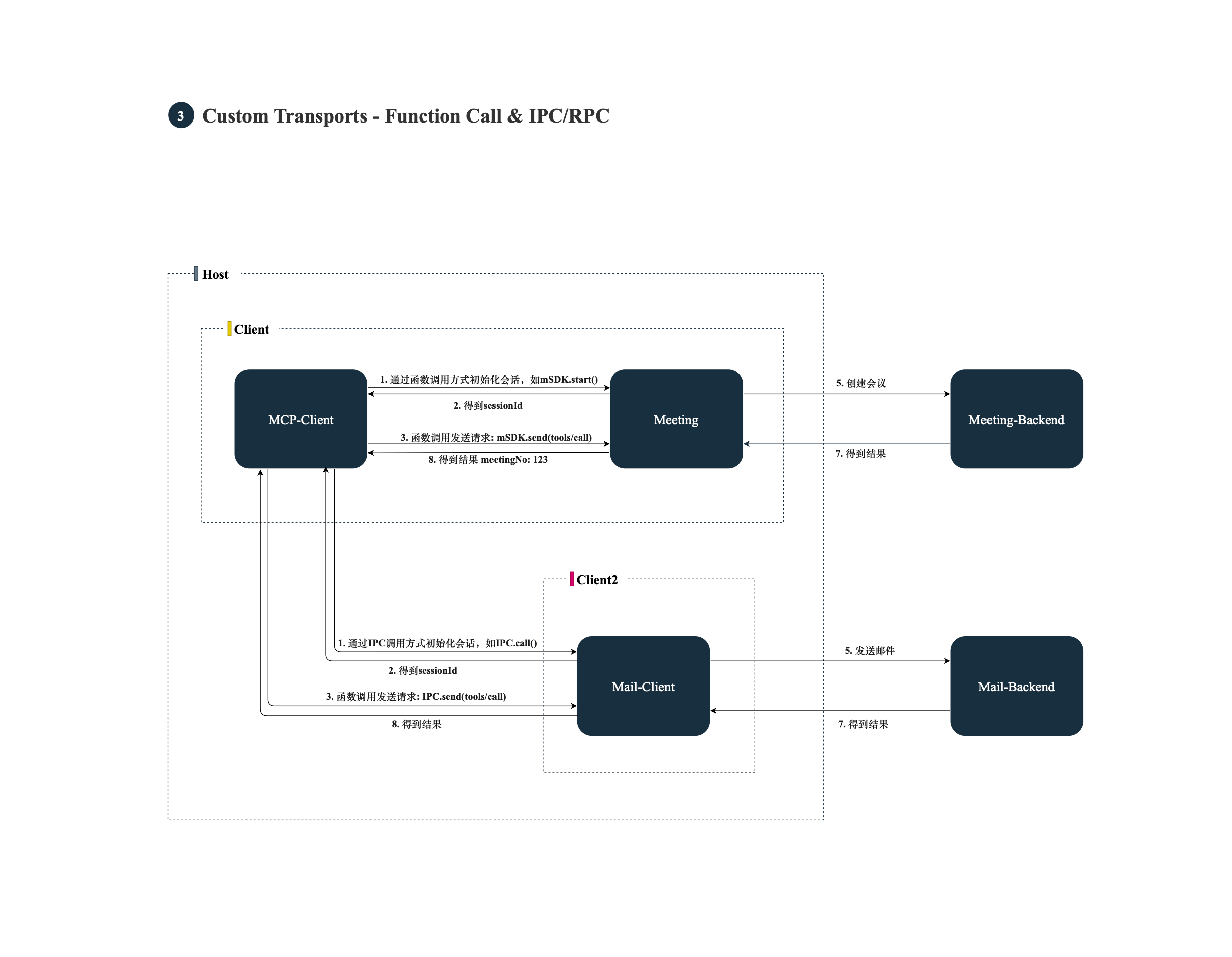 3 Custom Transports - Function Call & IPC/RPC

Host

Client

MCP-Client

1. 通过函数调用方式初始化会话，如mSDK.start()

2. 得到sessionId

3. 函数调用发送请求: mSDK.send(tools/call)

8. 得到结果 meetingNo: 123

Meeting

5. 创建会议

7. 得到结果

Meeting-Backend

Client2

1. 通过IPC调用方式初始化会话，如IPC.call()

2. 得到sessionId

3. 函数调用发送请求: IPC.send(tools/call)

8. 得到结果

Mail-Client

5. 发送邮件

7. 得到结果

Mail-Backend